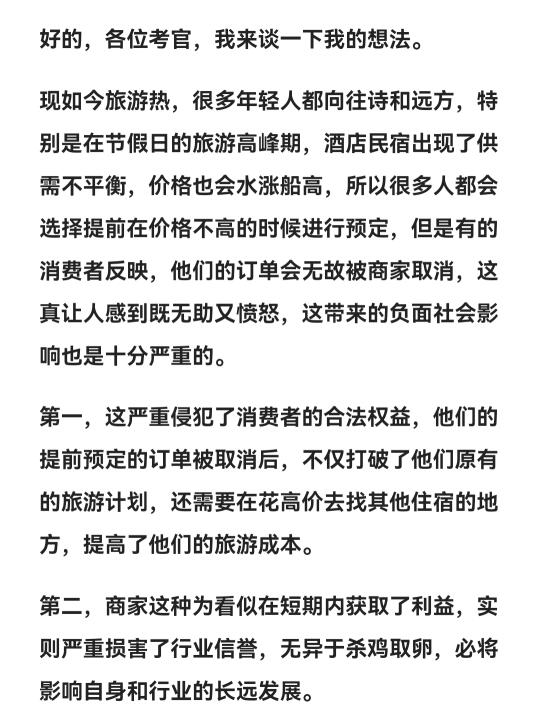 好的，各位考官，我来谈一下我的想法。

现如今旅游热，很多年轻人都向往诗和远方，特别是在节假日的旅游高峰期，酒店民宿出现了供需不平衡，价格也会水涨船高，所以很多人都会选择提前在价格不高的时候进行预定，但是有的消费者反映，他们的订单会无故被商家取消，这真让人感到既无助又愤怒，这带来的负面社会影响也是十分严重的。

第一，这严重侵犯了消费者的合法权益，他们的提前预定的订单被取消后，不仅打破了他们原有的旅游计划，还需要在花高价去找其他住宿的地方，提高了他们的旅游成本。

第二，商家这种为看似在短期内获取了利益，实则严重损害了行业信誉，无异于杀鸡取卵，必将影响自身和行业的长远发展。